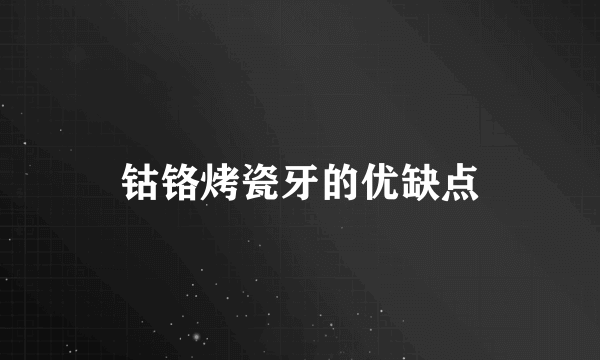 钴铬烤瓷牙的优缺点